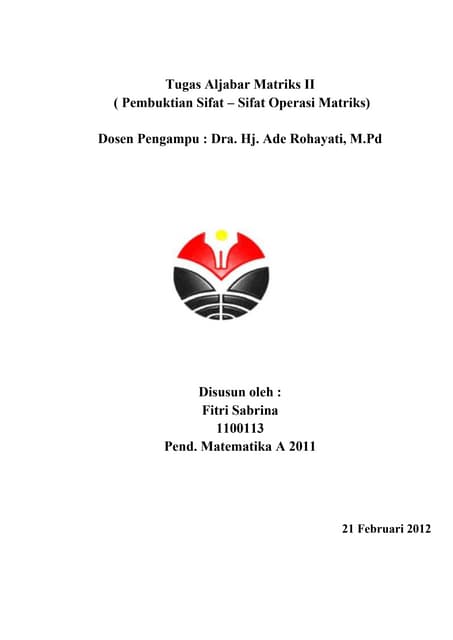 Tugas Aljabar Matriks II
( Pembuktian Sifat – Sifat Operasi Matriks)

Dosen Pengampu : Dra. Hj. Ade Rohayati, M.Pd

Disusun oleh :
Fitri Sabrina
1100113
Pend. Matematika A 2011

21 Februari 2012